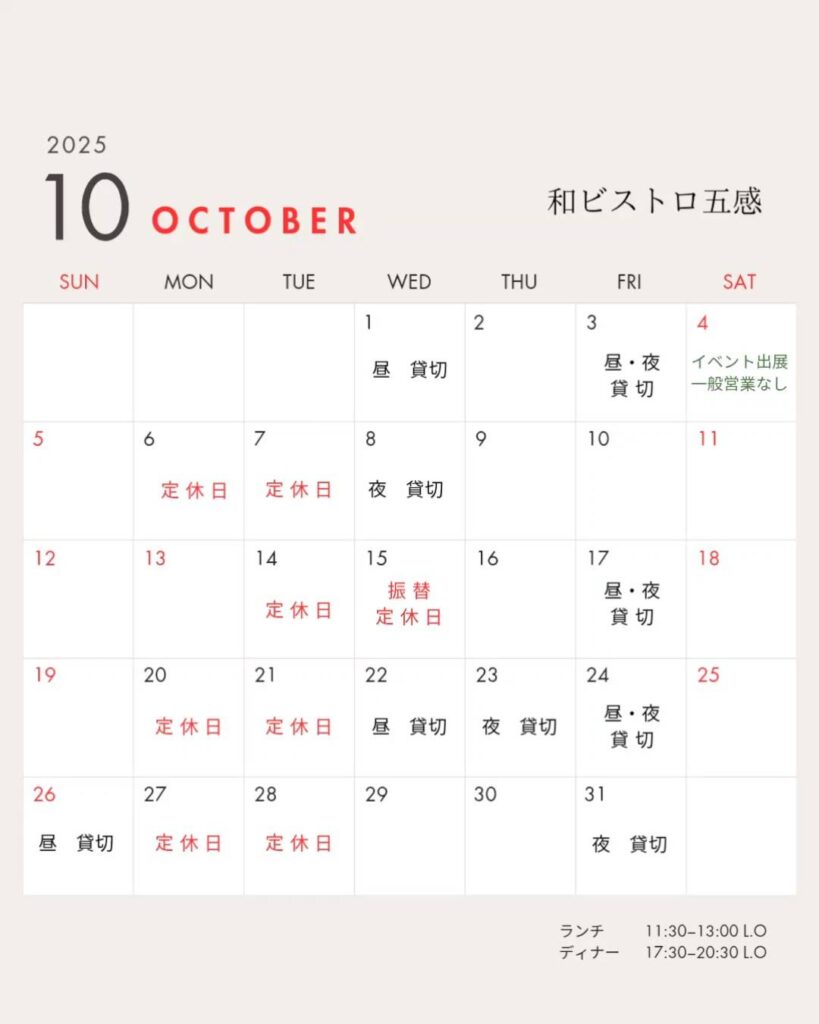 2025

10 OCTOBER

和ビストロ五感

| SUN | MON | TUE | WED | THU | FRI | SAT |
|---|---|---|---|---|---|---|
| | | | 1 昼 貸切 | 2 | 3 昼・夜 貸切 | 4 イベント出展 一般営業なし |
| 5 | 6 定休日 | 7 定休日 | 8 夜 貸切 | 9 | 10 | 11 |
| 12 | 13 | 14 定休日 | 15 振替 定休日 | 16 | 17 昼・夜 貸切 | 18 |
| 19 | 20 定休日 | 21 定休日 | 22 昼 貸切 | 23 夜 貸切 | 24 昼・夜 貸切 | 25 |
| 26 昼 貸切 | 27 定休日 | 28 定休日 | 29 | 30 | 31 夜 貸切 | |

ランチ 11:30–13:00 L.O
ディナー 17:30–20:30 L.O